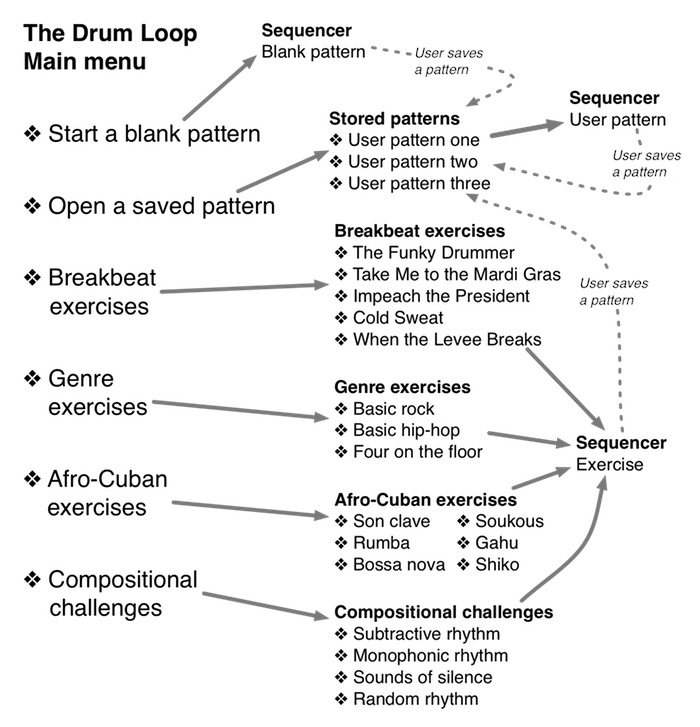 The Drum Loop Main menu

❖ Start a blank pattern

❖ Open a saved pattern

❖ Breakbeat exercises

❖ Genre exercises

❖ Afro-Cuban exercises

❖ Compositional challenges

Sequencer
Blank pattern

User saves a pattern

Stored patterns
❖ User pattern one
❖ User pattern two
❖ User pattern three

Sequencer
User pattern

User saves a pattern

Breakbeat exercises
❖ The Funky Drummer
❖ Take Me to the Mardi Gras
❖ Impeach the President
❖ Cold Sweat
❖ When the Levee Breaks

User saves a pattern

Genre exercises
❖ Basic rock
❖ Basic hip-hop
❖ Four on the floor

Sequencer
Exercise

Afro-Cuban exercises
❖ Son clave
❖ Rumba
❖ Bossa nova
❖ Soukous
❖ Gahu
❖ Shiko

Compositional challenges
❖ Subtractive rhythm
❖ Monophonic rhythm
❖ Sounds of silence
❖ Random rhythm